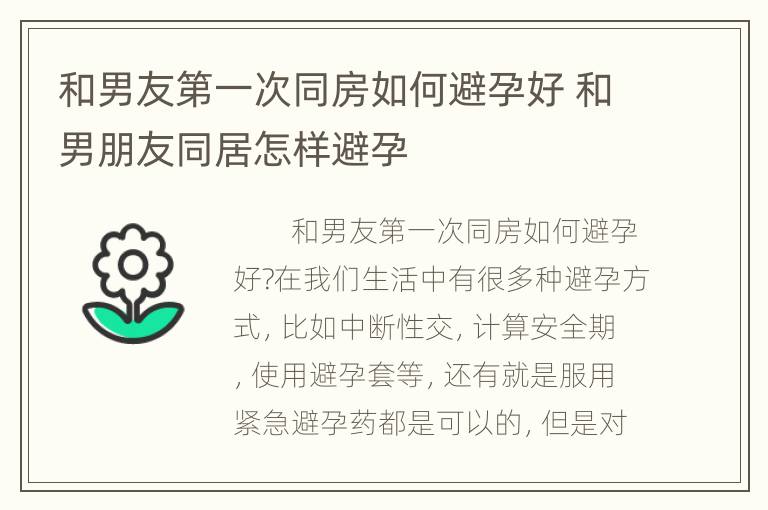 和男友第一次同房如何避孕好 和男朋友同居怎样避孕

和男友第一次同房如何避孕好?在我们生活中有很多种避孕方式, 比如中断性交, 计算安全期, 使用避孕套等, 还有就是服用紧急避孕药都是可以的, 但是对